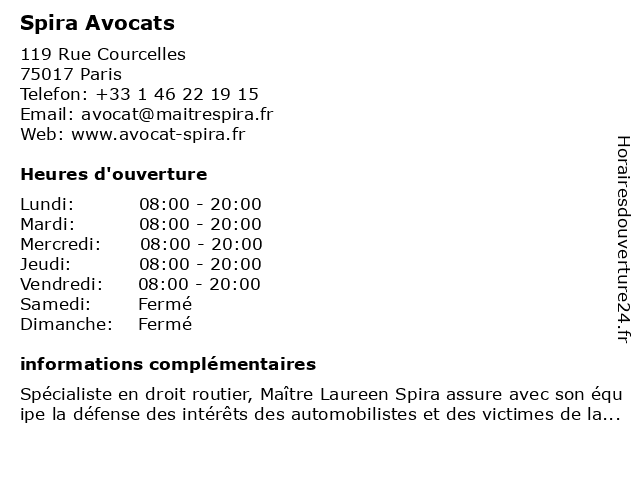 Spira Avocats

119 Rue Courcelles
75017 Paris
Telefon: +33 1 46 22 19 15
Email: avocat@maitrespira.fr
Web: www.avocat-spira.fr

Heures d'ouverture

| Lundi: | 08:00 - 20:00 |
|---|---|
| Mardi: | 08:00 - 20:00 |
| Mercredi: | 08:00 - 20:00 |
| Jeudi: | 08:00 - 20:00 |
| Vendredi: | 08:00 - 20:00 |
| Samedi: | Fermé |
| Dimanche: | Fermé |

informations complémentaires

Spécialiste en droit routier, Maître Laureen Spira assure avec son équipe la défense des intérêts des automobilistes et des victimes de la...

Horairesdouverture24.fr